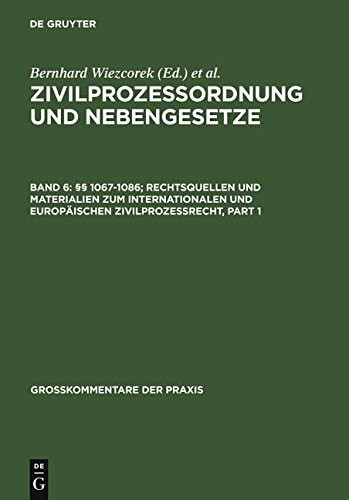 DE GRUYTER

Bernhard Wiezcorek (Ed.) et al.

ZIVILPROZESSORDNUNG UND NEBENGESETZE

BAND 6: §§ 1067-1086; RECHTSQUELLEN UND MATERIALIEN ZUM INTERNATIONALEN UND EUROPÄISCHEN ZIVILPROZESSRECHT, PART 1

GROSSKOMMENTARE DER PRAXIS

DE G